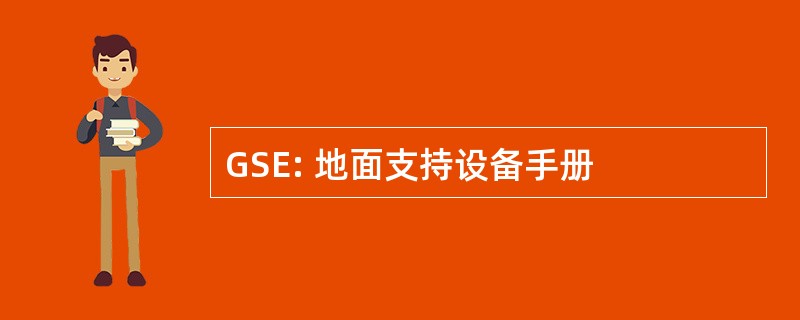 GSE: 地面支持设备手册